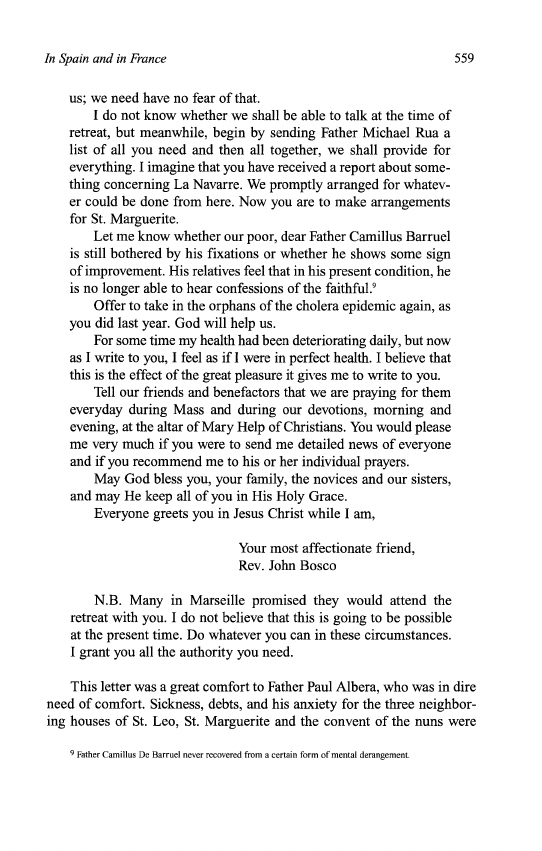 In Spain and in France

559

us; we need have no fear of that.

I do not know whether we shall be able to talk at the time of retreat, but meanwhile, begin by sending Father Michael Rua a list of all you need and then all together, we shall provide for everything. I imagine that you have received a report about something concerning La Navarre. We promptly arranged for whatever could be done from here. Now you are to make arrangements for St. Marguerite.

Let me know whether our poor, dear Father Camillus Barruel is still bothered by his fixations or whether he shows some sign of improvement. His relatives feel that in his present condition, he is no longer able to hear confessions of the faithful.$^9$

Offer to take in the orphans of the cholera epidemic again, as you did last year. God will help us.

For some time my health had been deteriorating daily, but now as I write to you, I feel as if I were in perfect health. I believe that this is the effect of the great pleasure it gives me to write to you.

Tell our friends and benefactors that we are praying for them everyday during Mass and during our devotions, morning and evening, at the altar of Mary Help of Christians. You would please me very much if you were to send me detailed news of everyone and if you recommend me to his or her individual prayers.

May God bless you, your family, the novices and our sisters, and may He keep all of you in His Holy Grace.

Everyone greets you in Jesus Christ while I am,

Your most affectionate friend,
Rev. John Bosco

N.B. Many in Marseille promised they would attend the retreat with you. I do not believe that this is going to be possible at the present time. Do whatever you can in these circumstances. I grant you all the authority you need.

This letter was a great comfort to Father Paul Albera, who was in dire need of comfort. Sickness, debts, and his anxiety for the three neighboring houses of St. Leo, St. Marguerite and the convent of the nuns were

$^9$ Father Camillus De Barruel never recovered from a certain form of mental derangement.